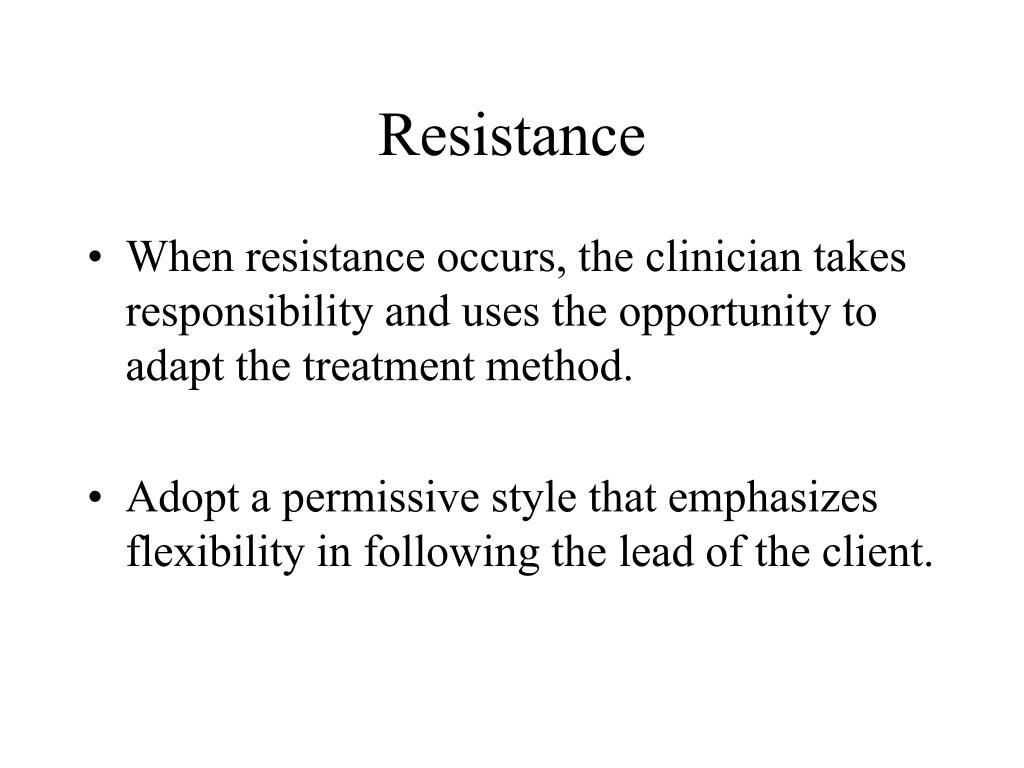 Resistance

• When resistance occurs, the clinician takes responsibility and uses the opportunity to adapt the treatment method.

• Adopt a permissive style that emphasizes flexibility in following the lead of the client.